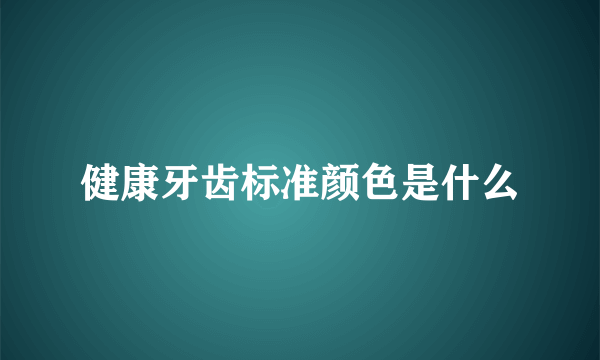 健康牙齿标准颜色是什么